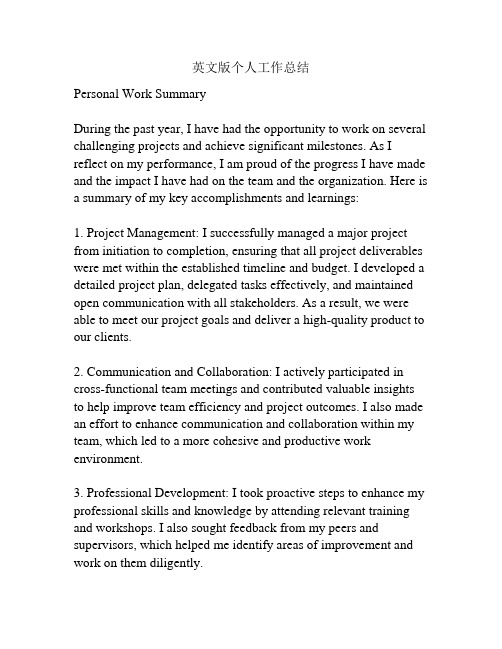 英文版个人工作总结

Personal Work Summary

During the past year, I have had the opportunity to work on several challenging projects and achieve significant milestones. As I reflect on my performance, I am proud of the progress I have made and the impact I have had on the team and the organization. Here is a summary of my key accomplishments and learnings:

1. Project Management: I successfully managed a major project from initiation to completion, ensuring that all project deliverables were met within the established timeline and budget. I developed a detailed project plan, delegated tasks effectively, and maintained open communication with all stakeholders. As a result, we were able to meet our project goals and deliver a high-quality product to our clients.

2. Communication and Collaboration: I actively participated in cross-functional team meetings and contributed valuable insights to help improve team efficiency and project outcomes. I also made an effort to enhance communication and collaboration within my team, which led to a more cohesive and productive work environment.

3. Professional Development: I took proactive steps to enhance my professional skills and knowledge by attending relevant training and workshops. I also sought feedback from my peers and supervisors, which helped me identify areas of improvement and work on them diligently.